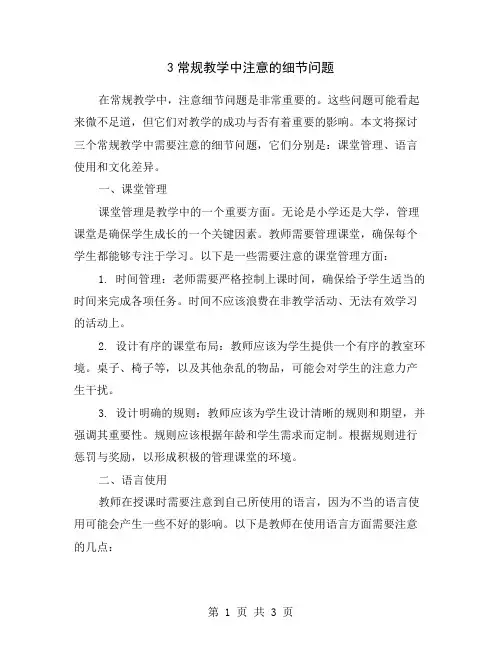 3 常规教学中注意的细节问题

在常规教学中，注意细节问题是非常重要的。这些问题可能看起来微不足道，但它们对教学的成功与否有着重要的影响。本文将探讨三个常规教学中需要注意的细节问题，它们分别是：课堂管理、语言使用和文化差异。

一、课堂管理

课堂管理是教学中的一个重要方面。无论是小学还是大学，管理课堂是确保学生成长的一个关键因素。教师需要管理课堂，确保每个学生都能够专注于学习。以下是一些需要注意的课堂管理方面：

1. 时间管理：老师需要严格控制上课时间，确保给予学生适当的时间来完成各项任务。时间不应该浪费在非教学活动、无法有效学习的活动上。

2. 设计有序的课堂布局：教师应该为学生提供一个有序的教室环境。桌子、椅子等，以及其他杂乱的物品，可能会对学生的注意力产生干扰。

3. 设计明确的规则：教师应该为学生设计清晰的规则和期望，并强调其重要性。规则应该根据年龄和学生需求而定制。根据规则进行惩罚与奖励，以形成积极的管理课堂的环境。

二、语言使用

教师在授课时需要注意到自己所使用的语言，因为不当的语言使用可能会产生一些不好的影响。以下是教师在使用语言方面需要注意的几点：

第 1 页 共 3 页